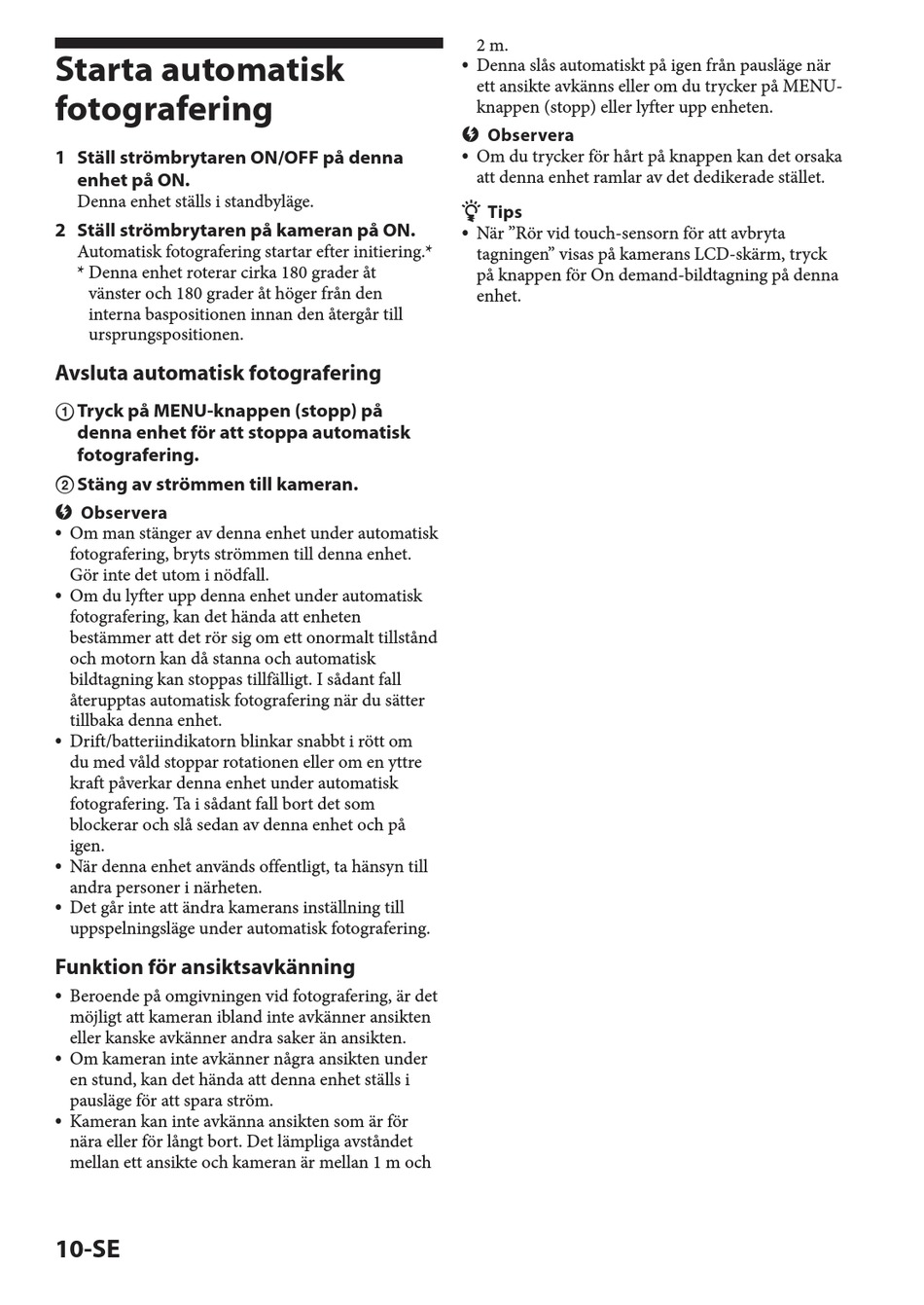 Starta automatisk fotografering

1 Ställ strömbrytaren ON/OFF på denna enhet på ON.
Denna enhet ställs i standbyläge.

2 Ställ strömbrytaren på kameran på ON.
Automatisk fotografering startar efter initiering.*
* Denna enhet roterar cirka 180 grader åt vänster och 180 grader åt höger från den interna baspositionen innan den återgår till ursprungspositionen.

Avsluta automatisk fotografering

① Tryck på MENU-knappen (stopp) på denna enhet för att stoppa automatisk fotografering.

② Stäng av strömmen till kameran.

Observera
• Om man stänger av denna enhet under automatisk fotografering, bryts strömmen till denna enhet. Gör inte det utom i nödfall.
• Om du lyfter upp denna enhet under automatisk fotografering, kan det hända att enheten bestämmer att det rör sig om ett onormalt tillstånd och motorn kan då stanna och automatisk bildtagning kan stoppas tillfälligt. I sådant fall återupptas automatisk fotografering när du sätter tillbaka denna enhet.
• Drift/batteriindikatorn blinkar snabbt i rött om du med våld stoppar rotationen eller om en yttre kraft påverkar denna enhet under automatisk fotografering. Ta i sådant fall bort det som blockerar och slå sedan av denna enhet och på igen.
• När denna enhet används offentligt, ta hänsyn till andra personer i närheten.
• Det går inte att ändra kamerans inställning till uppspelningsläge under automatisk fotografering.

Funktion för ansiktsavkänning

• Beroende på omgivningen vid fotografering, är det möjligt att kameran ibland inte avkänner ansikten eller kanske avkänner andra saker än ansikten.
• Om kameran inte avkänner några ansikten under en stund, kan det hända att denna enhet ställs i pausläge för att spara ström.
• Kameran kan inte avkänna ansikten som är för nära eller för långt bort. Det lämpliga avståndet mellan ett ansikte och kameran är mellan 1 m och 2 m.
• Denna slås automatiskt på igen från pausläge när ett ansikte avkänns eller om du trycker på MENU-knappen (stopp) eller lyfter upp enheten.

Observera
• Om du trycker för hårt på knappen kan det orsaka att denna enhet ramlar av det dedikerade stället.

Tips
• När ”Rör vid touch-sensorn för att avbryta tagningen” visas på kamerans LCD-skärm, tryck på knappen för On demand-bildtagning på denna enhet.

10-SE